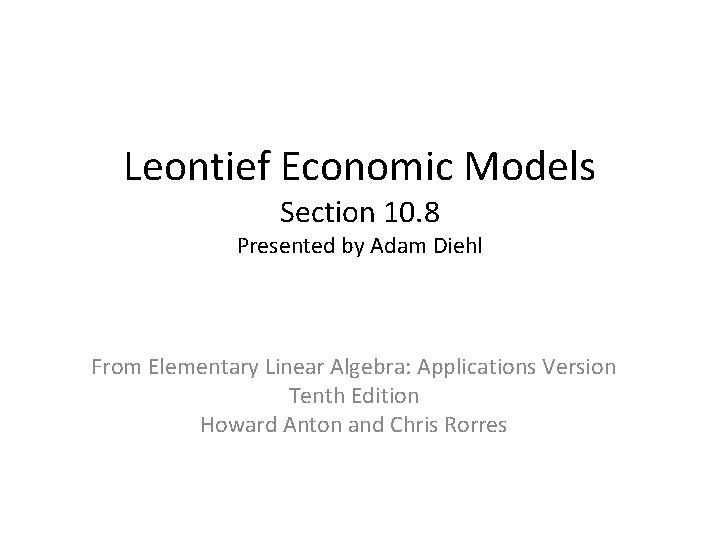 Leontief Economic Models
Section 10.8
Presented by Adam Diehl

From Elementary Linear Algebra: Applications Version
Tenth Edition
Howard Anton and Chris Rorres